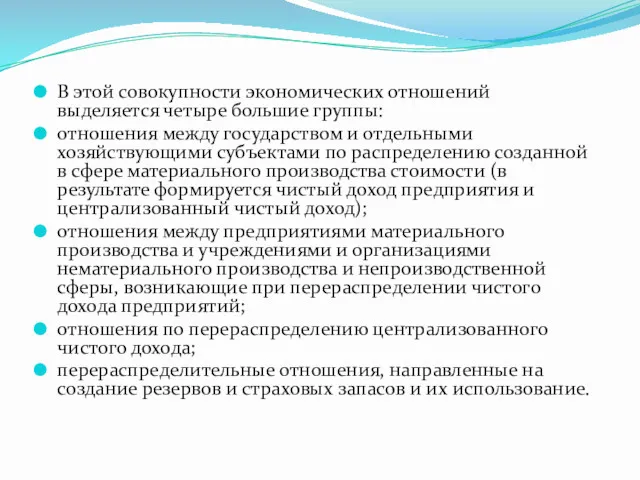 В этой совокупности экономических отношений выделяется четыре большие группы:

отношения между государством и отдельными хозяйствующими субъектами по распределению созданной в сфере материального производства стоимости (в результате формируется чистый доход предприятия и централизованный чистый доход);

отношения между предприятиями материального производства и учреждениями и организациями нематериального производства и непроизводственной сферы, возникающие при перераспределении чистого дохода предприятий;

отношения по перераспределению централизованного чистого дохода;

перераспределительные отношения, направленные на создание резервов и страховых запасов и их использование.